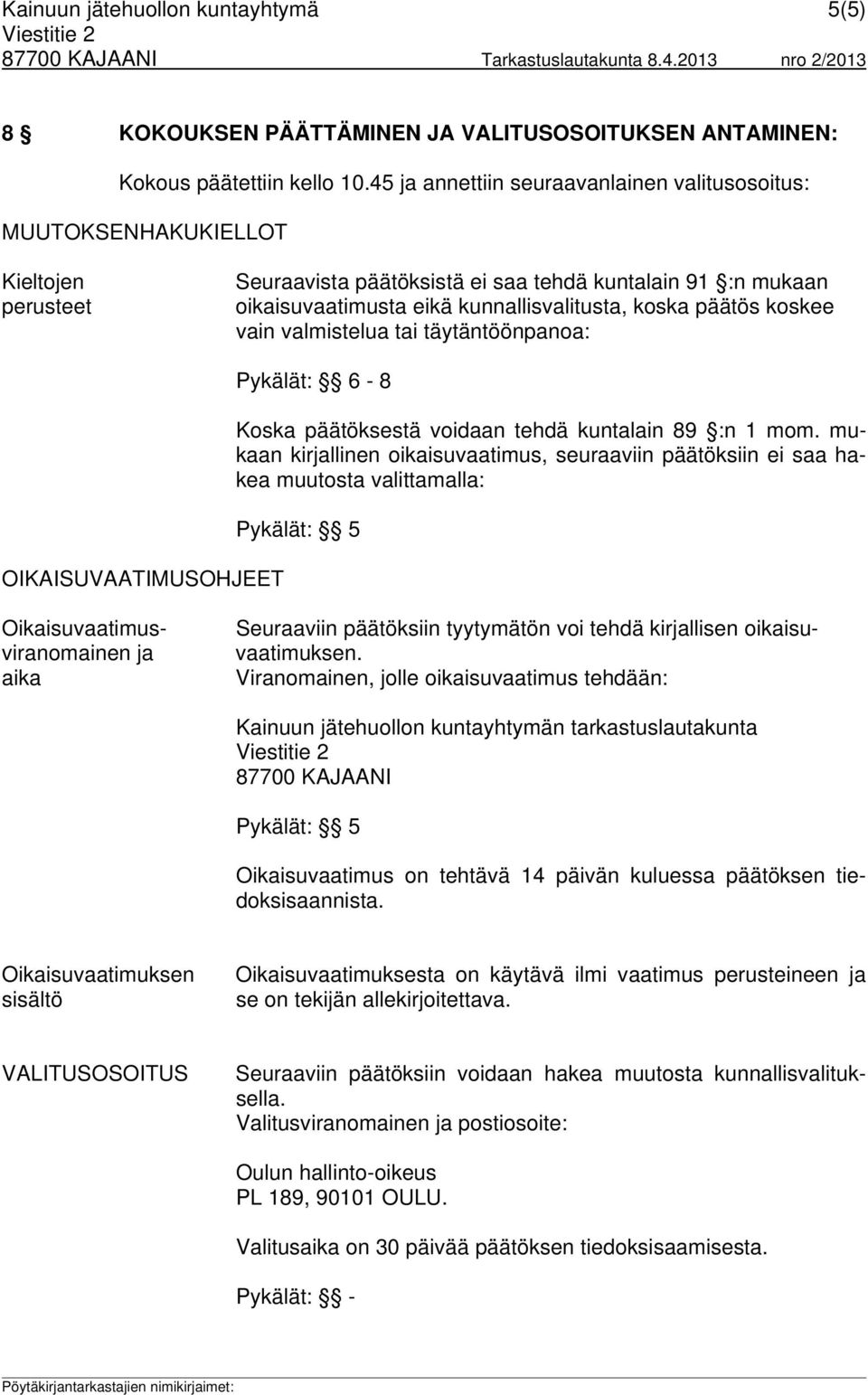 Kainuun jätehuollon kuntayhtymä 5(5)
Viestitie 2
87700 KAJAANI Tarkastuslautakunta 8.4.2013 nro 2/2013

8 § KOKOUKSEN PÄÄTTÄMINEN JA VALITUSOSOITUKSEN ANTAMINEN:

Kokous päätettiin kello 10.45 ja annettiin seuraavanlainen valitusosoitus:

MUUTOKSENHAKUKIELLOT

Kieltojen perusteet

Seuraavista päätöksistä ei saa tehdä kuntalain 91 §:n mukaan oikaisuvaatimusta eikä kunnallisvalitusta, koska päätös koskee vain valmistelua tai täytäntöönpanoa:

Pykälät: § 6 - 8

Koska päätöksestä voidaan tehdä kuntalain 89 §:n 1 mom. mukaan kirjallinen oikaisuvaatimus, seuraaviin päätöksiin ei saa hakea muutosta valittamalla:

Pykälät: § 5

OIKAISUVAATIMUSOHJEET

Oikaisuvaatimusviranomainen ja aika

Seuraaviin päätöksiin tyytymätön voi tehdä kirjallisen oikaisuvaatimuksen.
Viranomainen, jolle oikaisuvaatimus tehdään:

Kainuun jätehuollon kuntayhtymän tarkastuslautakunta
Viestitie 2
87700 KAJAANI

Pykälät: § 5

Oikaisuvaatimus on tehtävä 14 päivän kuluessa päätöksen tiedoksisaannista.

Oikaisuvaatimuksen sisältö

Oikaisuvaatimuksesta on käytävä ilmi vaatimus perusteineen ja se on tekijän allekirjoitettava.

VALITUSOSOITUS

Seuraaviin päätöksiin voidaan hakea muutosta kunnallisvalituksella.
Valitusviranomainen ja postiosoite:

Oulun hallinto-oikeus
PL 189, 90101 OULU.

Valitusaika on 30 päivää päätöksen tiedoksisaamisesta.

Pykälät: § -

Pöytäkirjantarkastajien nimikirjaimet: